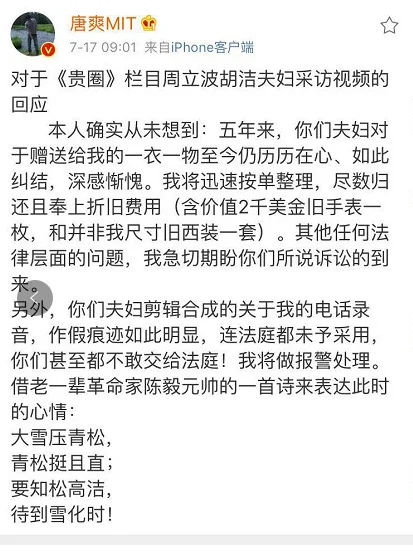 唐爽MIT

7-17 09:01 来自iPhone客户端

对于《贵圈》栏目周立波胡洁夫妇采访视频的回应

本人确实从未想到：五年来，你们夫妇对于赠送给我的一衣一物至今仍历历在心、如此纠结，深感惭愧。我将迅速按单整理，尽数归还且奉上折旧费用（含价值2千美金旧手表一枚，和并非我尺寸旧西装一套）。其他任何法律层面的问题，我急切期盼你们所说诉讼的到来。

另外，你们夫妇剪辑合成的关于我的电话录音，作假痕迹如此明显，连法庭都未予采用，你们甚至都不敢交给法庭！我将做报警处理。

借老一辈革命家陈毅元帅的一首诗来表达此时的心情：

大雪压青松，
青松挺且直；
要知松高洁，
待到雪化时！